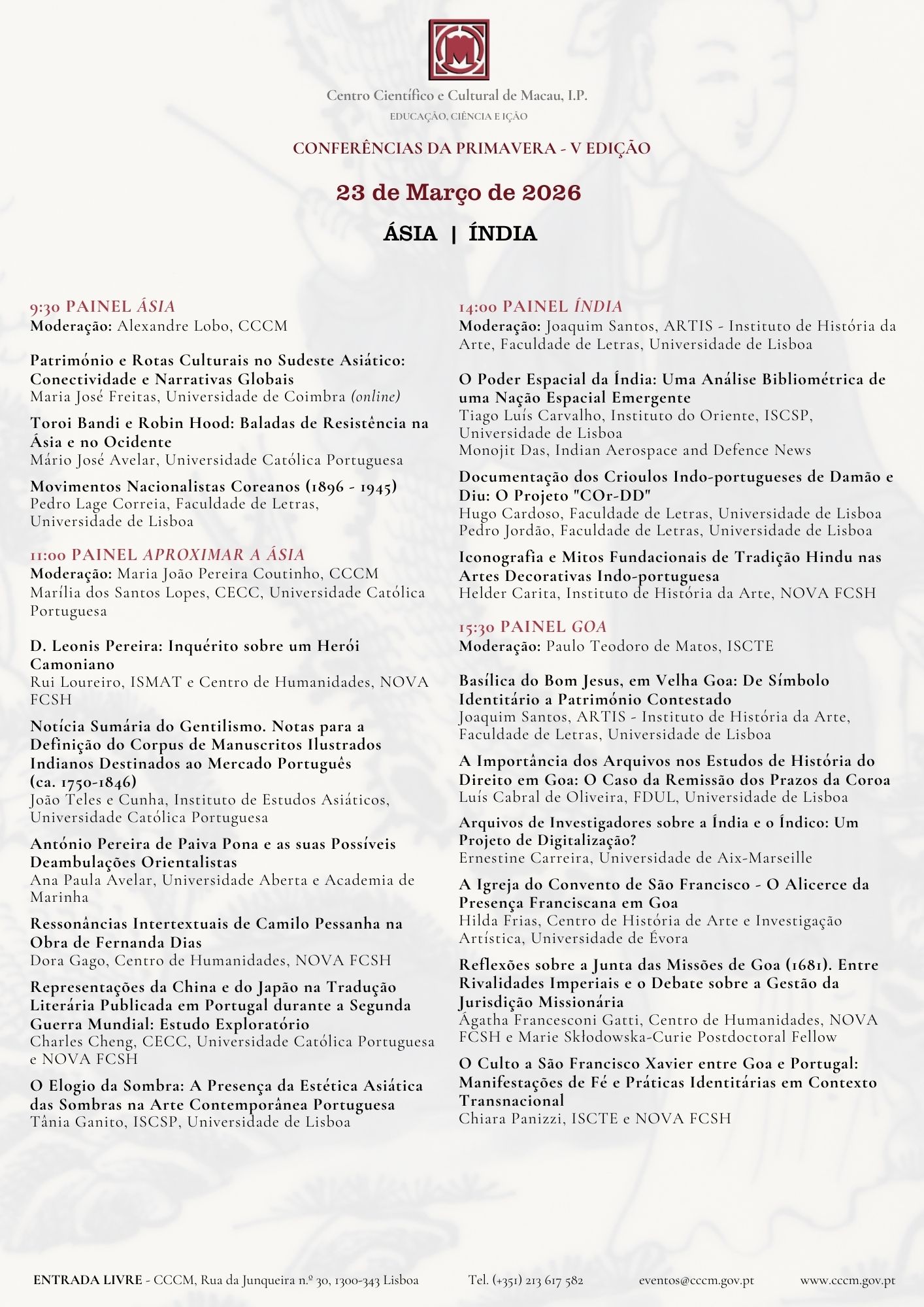 Centro Científico e Cultural de Macau, I.P.
EDUCAÇÃO, CIÊNCIA E IÇÃO

CONFERÊNCIAS DA PRIMAVERA - V EDIÇÃO

23 de Março de 2026

ÁSIA | ÍNDIA

9:30 PAINEL ÁSIA
Moderação: Alexandre Lobo, CCCM

Património e Rotas Culturais no Sudeste Asiático: Conectividade e Narrativas Globais
Maria José Freitas, Universidade de Coimbra (online)

Toroi Bandi e Robin Hood: Baladas de Resistência na Ásia e no Ocidente
Mário José Avelar, Universidade Católica Portuguesa

Movimentos Nacionalistas Coreanos (1896 - 1945)
Pedro Lage Correia, Faculdade de Letras, Universidade de Lisboa

11:00 PAINEL APROXIMAR A ÁSIA
Moderação: Maria João Pereira Coutinho, CCCM
Marília dos Santos Lopes, CECC, Universidade Católica Portuguesa

D. Leonis Pereira: Inquérito sobre um Herói Camoniano
Rui Loureiro, ISMAT e Centro de Humanidades, NOVA FCSH

Notícia Sumária do Gentilismo. Notas para a Definição do Corpus de Manuscritos Ilustrados Indianos Destinados ao Mercado Português (ca. 1750-1846)
João Teles e Cunha, Instituto de Estudos Asiáticos, Universidade Católica Portuguesa

António Pereira de Paiva Pona e as suas Possíveis Deambulações Orientalistas
Ana Paula Avelar, Universidade Aberta e Academia de Marinha

Ressonâncias Intertextuais de Camilo Pessanha na Obra de Fernanda Dias
Dora Gago, Centro de Humanidades, NOVA FCSH

Representações da China e do Japão na Tradução Literária Publicada em Portugal durante a Segunda Guerra Mundial: Estudo Exploratório
Charles Cheng, CECC, Universidade Católica Portuguesa e NOVA FCSH

O Elogio da Sombra: A Presença da Estética Asiática das Sombras na Arte Contemporânea Portuguesa
Tânia Ganito, ISCSP, Universidade de Lisboa

14:00 PAINEL ÍNDIA
Moderação: Joaquim Santos, ARTIS - Instituto de História da Arte, Faculdade de Letras, Universidade de Lisboa

O Poder Espacial da Índia: Uma Análise Bibliométrica de uma Nação Espacial Emergente
Tiago Luís Carvalho, Instituto do Oriente, ISCSP, Universidade de Lisboa
Monojit Das, Indian Aerospace and Defence News

Documentação dos Crioulos Indo-portugueses de Damão e Diu: O Projeto "COr-DD"
Hugo Cardoso, Faculdade de Letras, Universidade de Lisboa
Pedro Jordão, Faculdade de Letras, Universidade de Lisboa

Iconografia e Mitos Fundacionais de Tradição Hindu nas Artes Decorativas Indo-portuguesa
Helder Carita, Instituto de História da Arte, NOVA FCSH

15:30 PAINEL GOA
Moderação: Paulo Teodoro de Matos, ISCTE

Basílica do Bom Jesus, em Velha Goa: De Símbolo Identitário a Património Contestado
Joaquim Santos, ARTIS - Instituto de História da Arte, Faculdade de Letras, Universidade de Lisboa

A Importância dos Arquivos nos Estudos de História do Direito em Goa: O Caso da Remissão dos Prazos da Coroa
Luís Cabral de Oliveira, FDUL, Universidade de Lisboa

Arquivos de Investigadores sobre a Índia e o Índico: Um Projeto de Digitalização?
Ernestine Carreira, Universidade de Aix-Marseille

A Igreja do Convento de São Francisco - O Alicerce da Presença Franciscana em Goa
Hilda Frias, Centro de História de Arte e Investigação Artística, Universidade de Évora

Reflexões sobre a Junta das Missões de Goa (1681). Entre Rivalidades Imperiais e o Debate sobre a Gestão da Jurisdição Missionária
Ágatha Francesconi Gatti, Centro de Humanidades, NOVA FCSH e Marie Skłodowska-Curie Postdoctoral Fellow

O Culto a São Francisco Xavier entre Goa e Portugal: Manifestações de Fé e Práticas Identitárias em Contexto Transnacional
Chiara Panizzi, ISCTE e NOVA FCSH

ENTRADA LIVRE - CCCM, Rua da Junqueira n.º 30, 1300-343 Lisboa    Tel. (+351) 213 617 582    eventos@cccm.gov.pt    www.cccm.gov.pt